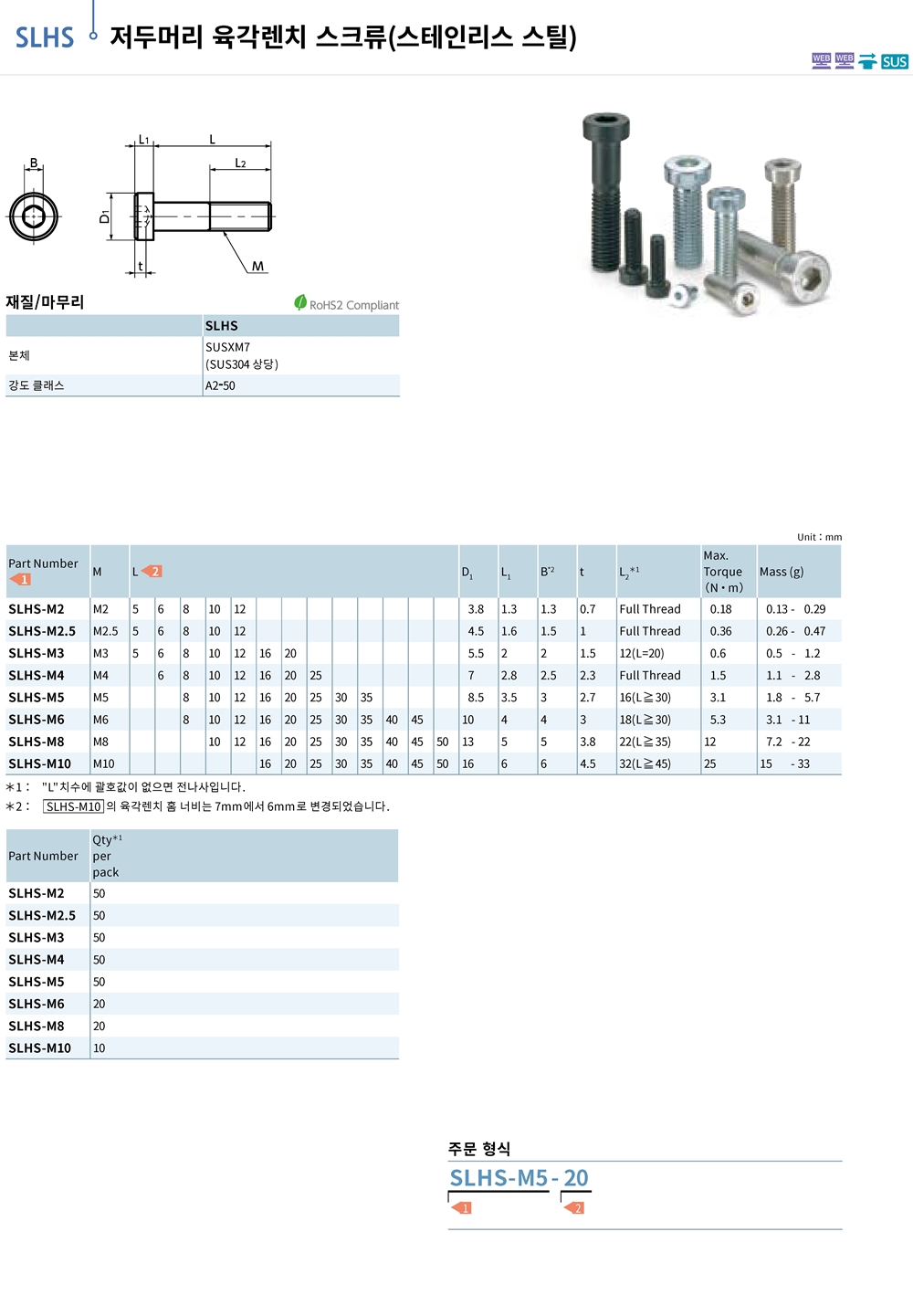 SLHS 저두머리 육각렌치 스크류(스테인리스 스틸)

WEB WEB SUS

B L1 L L2 D1 t M

재질/마무리

RoHS2 Compliant

| | SLHS |
|---|---|
| 본체 | SUSXM7 (SUS304 상당) |
| 강도 클래스 | A2-50 |

Unit : mm

| Part Number 1 | M | L 2 | | | | | | | | | | | | | $D_1$ | $L_1$ | $B^{*2}$ | t | $L_2^{*1}$ | Max. Torque (N・m) | Mass (g) |
|---|---|---|---|---|---|---|---|---|---|---|---|---|---|---|---|---|---|---|---|---|---|
| SLHS-M2 | M2 | 5 | 6 | 8 | 10 | 12 | | | | | | | | | 3.8 | 1.3 | 1.3 | 0.7 | Full Thread | 0.18 | 0.13 - 0.29 |
| SLHS-M2.5 | M2.5 | 5 | 6 | 8 | 10 | 12 | | | | | | | | | 4.5 | 1.6 | 1.5 | 1 | Full Thread | 0.36 | 0.26 - 0.47 |
| SLHS-M3 | M3 | 5 | 6 | 8 | 10 | 12 | 16 | 20 | | | | | | | 5.5 | 2 | 2 | 1.5 | 12(L=20) | 0.6 | 0.5 - 1.2 |
| SLHS-M4 | M4 | | 6 | 8 | 10 | 12 | 16 | 20 | 25 | | | | | | 7 | 2.8 | 2.5 | 2.3 | Full Thread | 1.5 | 1.1 - 2.8 |
| SLHS-M5 | M5 | | | 8 | 10 | 12 | 16 | 20 | 25 | 30 | 35 | | | | 8.5 | 3.5 | 3 | 2.7 | 16(L≧30) | 3.1 | 1.8 - 5.7 |
| SLHS-M6 | M6 | | | 8 | 10 | 12 | 16 | 20 | 25 | 30 | 35 | 40 | 45 | | 10 | 4 | 4 | 3 | 18(L≧30) | 5.3 | 3.1 - 11 |
| SLHS-M8 | M8 | | | | 10 | 12 | 16 | 20 | 25 | 30 | 35 | 40 | 45 | 50 | 13 | 5 | 5 | 3.8 | 22(L≧35) | 12 | 7.2 - 22 |
| SLHS-M10 | M10 | | | | | | 16 | 20 | 25 | 30 | 35 | 40 | 45 | 50 | 16 | 6 | 6 | 4.5 | 32(L≧45) | 25 | 15 - 33 |

*1 : "L"치수에 괄호값이 없으면 전나사입니다.
*2 : SLHS-M10 의 육각렌치 홈 너비는 7mm에서 6mm로 변경되었습니다.

| Part Number | Qty*1 per pack |
|---|---|
| SLHS-M2 | 50 |
| SLHS-M2.5 | 50 |
| SLHS-M3 | 50 |
| SLHS-M4 | 50 |
| SLHS-M5 | 50 |
| SLHS-M6 | 20 |
| SLHS-M8 | 20 |
| SLHS-M10 | 10 |

주문 형식
SLHS-M5 - 20
1 2